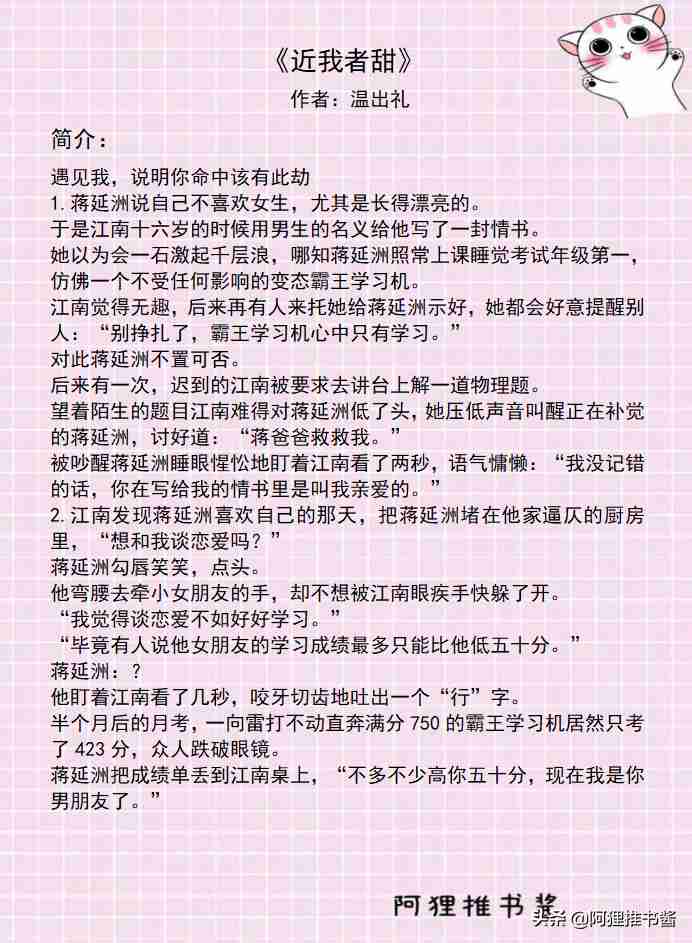 《近我者甜》
作者：温出礼

简介：

遇见我，说明你命中该有此劫
1.蒋延洲说自己不喜欢女生，尤其是长得漂亮的。
于是江南十六岁的时候用男生的名义给他写了一封情书。
她以为会一石激起千层浪，哪知蒋延洲照常上课睡觉考试年级第一，仿佛一个不受任何影响的变态霸王学习机。
江南觉得无趣，后来再有人来托她给蒋延洲示好，她都会好意提醒别人：“别挣扎了，霸王学习机心中只有学习。”
对此蒋延洲不置可否。
后来有一次，迟到的江南被要求去讲台上解一道物理题。
望着陌生的题目江南难得对蒋延洲低了头，她压低声音叫醒正在补觉的蒋延洲，讨好道：“蒋爸爸救救我。”
被吵醒蒋延洲睡眼惺忪地盯着江南看了两秒，语气慵懒：“我没记错的话，你在写给我的情书里是叫我亲爱的。”
2.江南发现蒋延洲喜欢自己的那天，把蒋延洲堵在他家逼仄的厨房里，“想和我谈恋爱吗？”
蒋延洲勾唇笑笑，点头。
他弯腰去牵小女朋友的手，却不想被江南眼疾手快躲了开。
“我觉得谈恋爱不如好好学习。”
“毕竟有人说他女朋友的学习成绩最多只能比他低五十分。”
蒋延洲：？
他盯着江南看了几秒，咬牙切齿地吐出一个“行”字。
半个月后的月考，一向雷打不动直奔满分750的霸王学习机居然只考了423分，众人跌破眼镜。
蒋延洲把成绩单丢到江南桌上，“不多不少高你五十分，现在我是你男朋友了。”

阿狸推书酱
头条 @阿狸推书酱